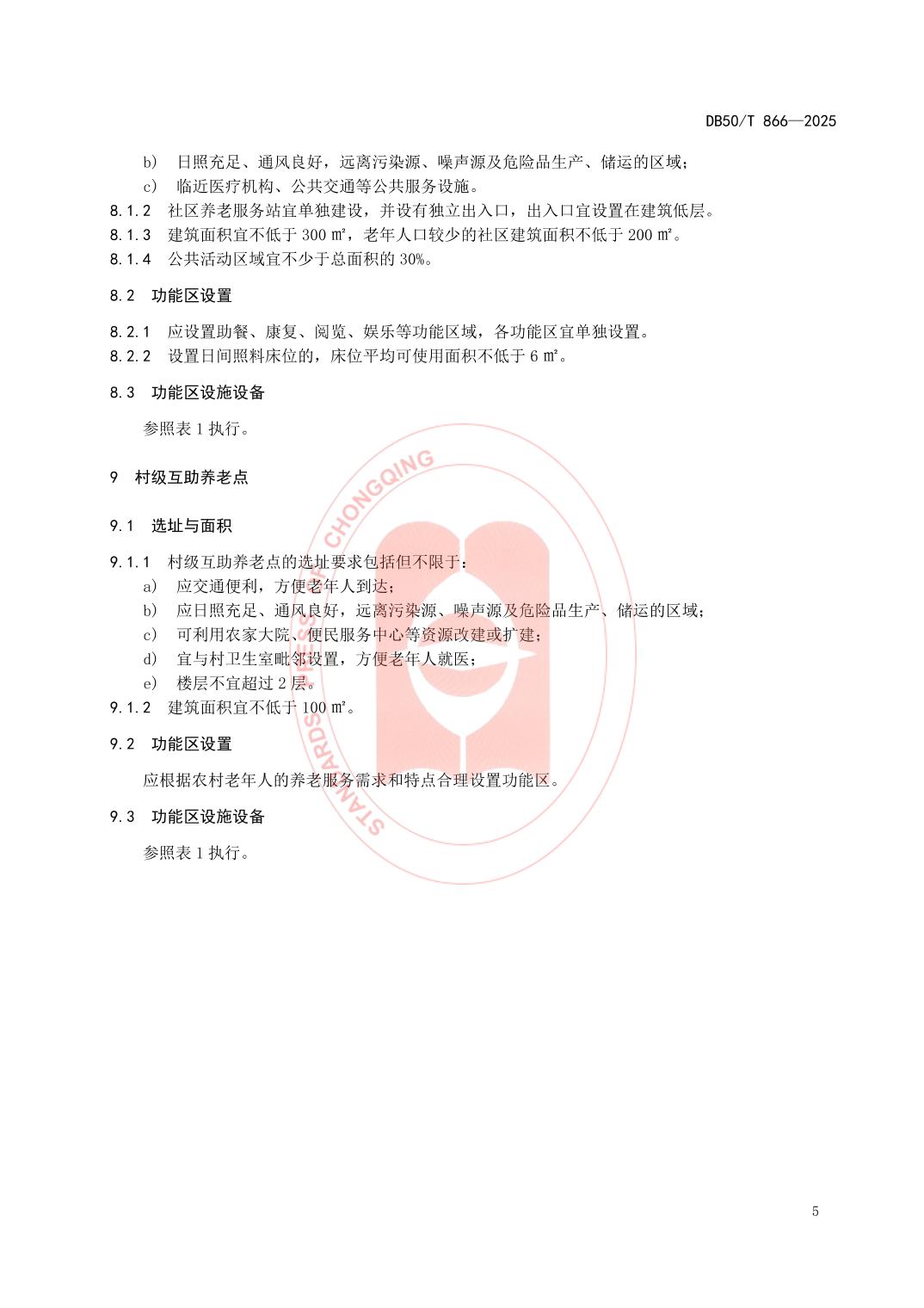 DB50/T 866—2025

b) 日照充足、通风良好，远离污染源、噪声源及危险品生产、储运的区域；
c) 临近医疗机构、公共交通等公共服务设施。
8.1.2 社区养老服务站宜单独建设，并设有独立出入口，出入口宜设置在建筑低层。
8.1.3 建筑面积宜不低于 300 m²，老年人口较少的社区建筑面积不低于 200 m²。
8.1.4 公共活动区域宜不少于总面积的 30%。

8.2 功能区设置

8.2.1 应设置助餐、康复、阅览、娱乐等功能区域，各功能区宜单独设置。
8.2.2 设置日间照料床位的，床位平均可使用面积不低于 6 m²。

8.3 功能区设施设备

参照表 1 执行。

9 村级互助养老点

9.1 选址与面积

9.1.1 村级互助养老点的选址要求包括但不限于：
a) 应交通便利，方便老年人到达；
b) 应日照充足、通风良好，远离污染源、噪声源及危险品生产、储运的区域；
c) 可利用农家大院、便民服务中心等资源改建或扩建；
d) 宜与村卫生室毗邻设置，方便老年人就医；
e) 楼层不宜超过 2 层。
9.1.2 建筑面积宜不低于 100 m²。

9.2 功能区设置

应根据农村老年人的养老服务需求和特点合理设置功能区。

9.3 功能区设施设备

参照表 1 执行。

STANDARDS PRESS OF CHONGQING

5